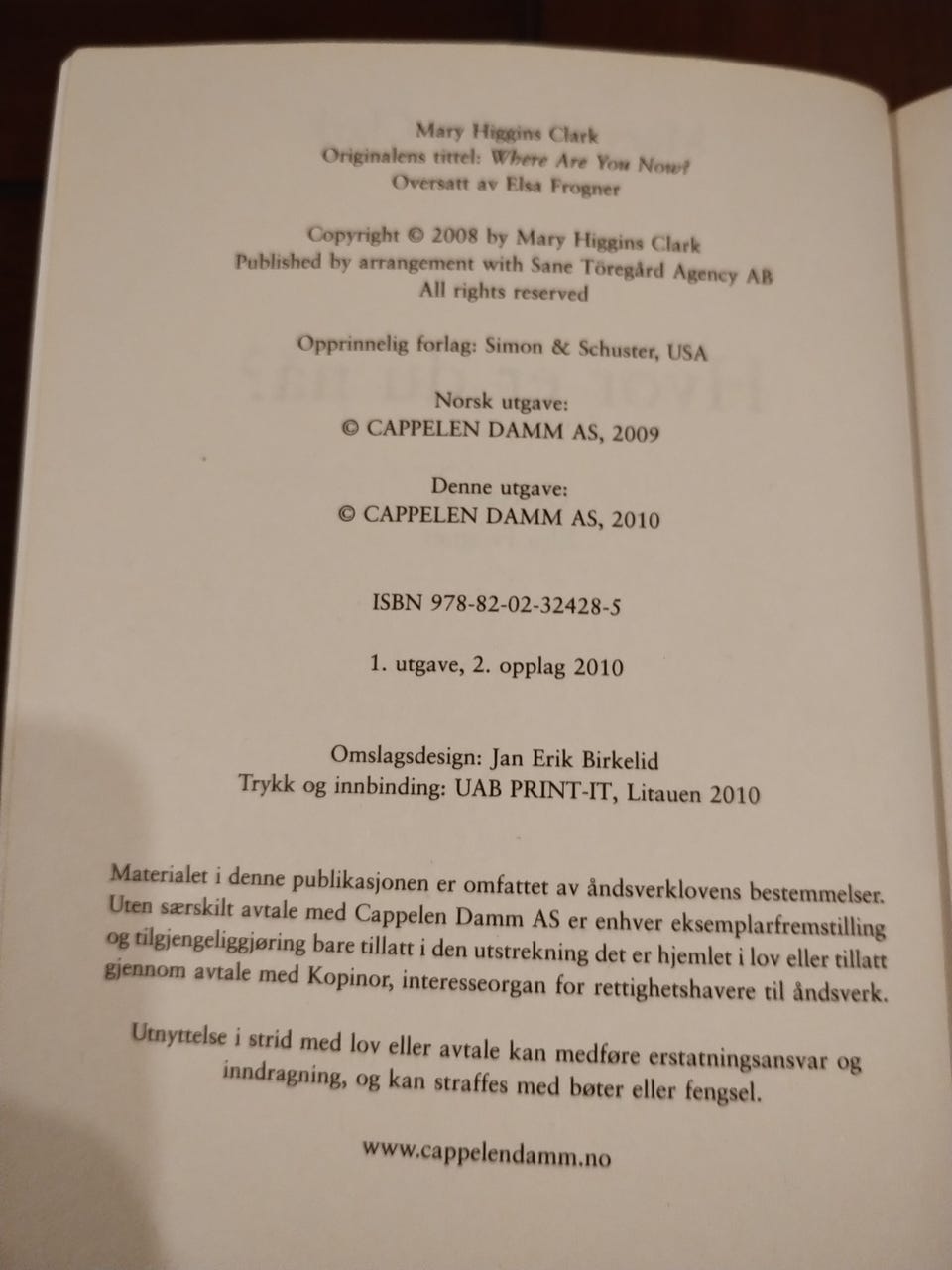 Mary Higgins Clark
Originalens tittel: Where Are You Now?
Oversatt av Elsa Frogner

Copyright © 2008 by Mary Higgins Clark
Published by arrangement with Sane Töregård Agency AB
All rights reserved

Opprinnelig forlag: Simon & Schuster, USA

Norsk utgave:
© CAPPELEN DAMM AS, 2009

Denne utgave:
© CAPPELEN DAMM AS, 2010

ISBN 978-82-02-32428-5

1. utgave, 2. opplag 2010

Omslagsdesign: Jan Erik Birkelid
Trykk og innbinding: UAB PRINT-IT, Litauen 2010

Materialet i denne publikasjonen er omfattet av åndsverklovens bestemmelser. Uten særskilt avtale med Cappelen Damm AS er enhver eksemplarfremstilling og tilgjengeliggjøring bare tillatt i den utstrekning det er hjemlet i lov eller tillatt gjennom avtale med Kopinor, interesseorgan for rettighetshavere til åndsverk.

Utnyttelse i strid med lov eller avtale kan medføre erstatningsansvar og inndragning, og kan straffes med bøter eller fengsel.

www.cappelendamm.no